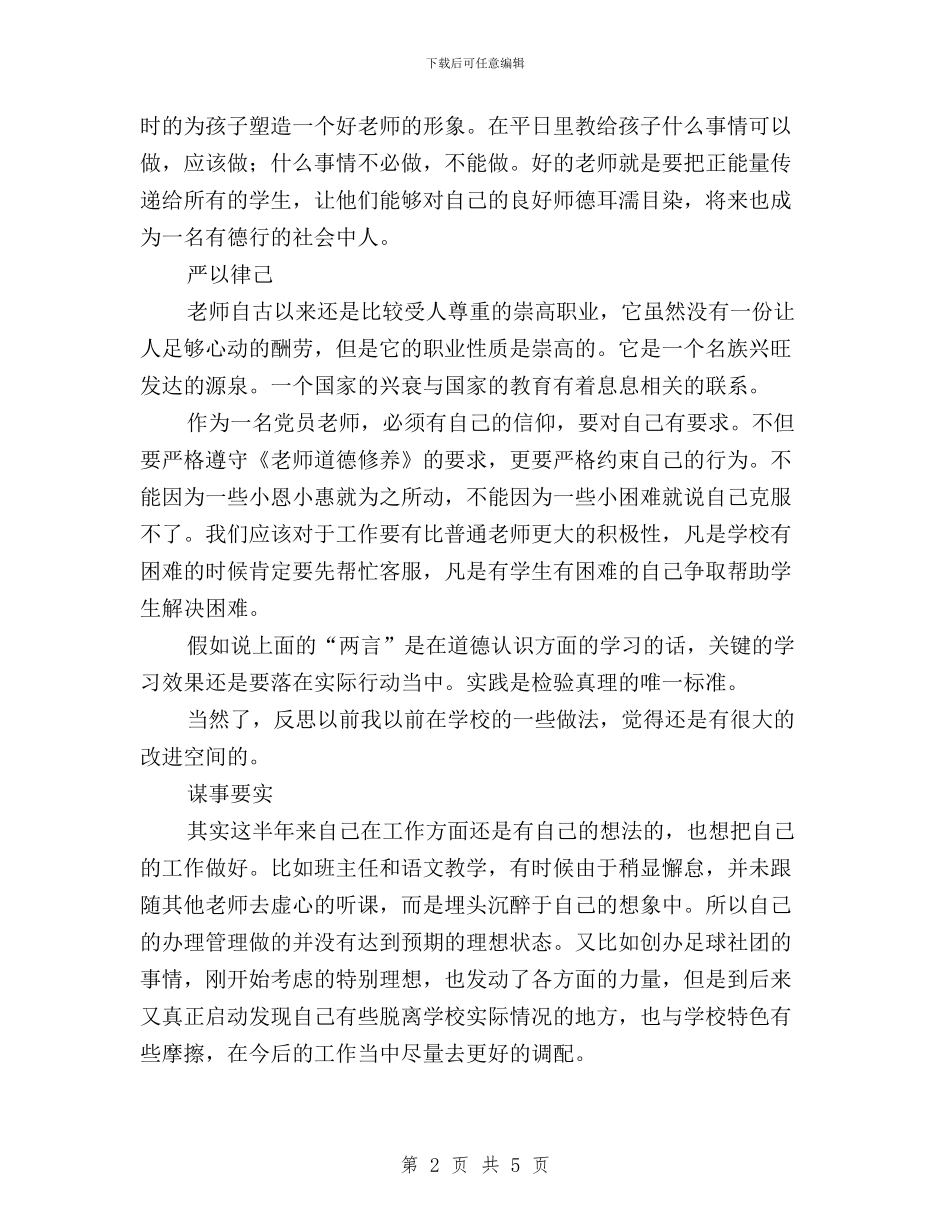 下载后可任意编辑

时的为孩子塑造一个好老师的形象。在平日里教给孩子什么事情可以做，应该做；什么事情不必做，不能做。好的老师就是要把正能量传递给所有的学生，让他们能够对自己的良好师德耳濡目染，将来也成为一名有德行的社会中人。

严以律己

老师自古以来还是比较受人尊重的崇高职业，它虽然没有一份让人足够心动的酬劳，但是它的职业性质是崇高的。它是一个名族兴旺发达的源泉。一个国家的兴衰与国家的教育有着息息相关的联系。

作为一名党员老师，必须有自己的信仰，要对自己有要求。不但要严格遵守《老师道德修养》的要求，更要严格约束自己的行为。不能因为一些小恩小惠就为之所动，不能因为一些小困难就说自己克服不了。我们应该对于工作要有比普通老师更大的积极性，凡是学校有困难的时候肯定要先帮忙客服，凡是有学生有困难的自己争取帮助学生解决困难。

假如说上面的“两言”是在道德认识方面的学习的话，关键的学习效果还是要落在实际行动当中。实践是检验真理的唯一标准。

当然了，反思以前我以前在学校的一些做法，觉得还是有很大的改进空间的。

谋事要实

其实这半年来自己在工作方面还是有自己的想法的，也想把自己的工作做好。比如班主任和语文教学，有时候由于稍显懈怠，并未跟随其他老师去虚心的听课，而是埋头沉醉于自己的想象中。所以自己的办理管理做的并没有达到预期的理想状态。又比如创办足球社团的事情，刚开始考虑的特别理想，也发动了各方面的力量，但是到后来又真正启动发现自己有些脱离学校实际情况的地方，也与学校特色有些摩擦，在今后的工作当中尽量去更好的调配。

第 2 页 共 5 页